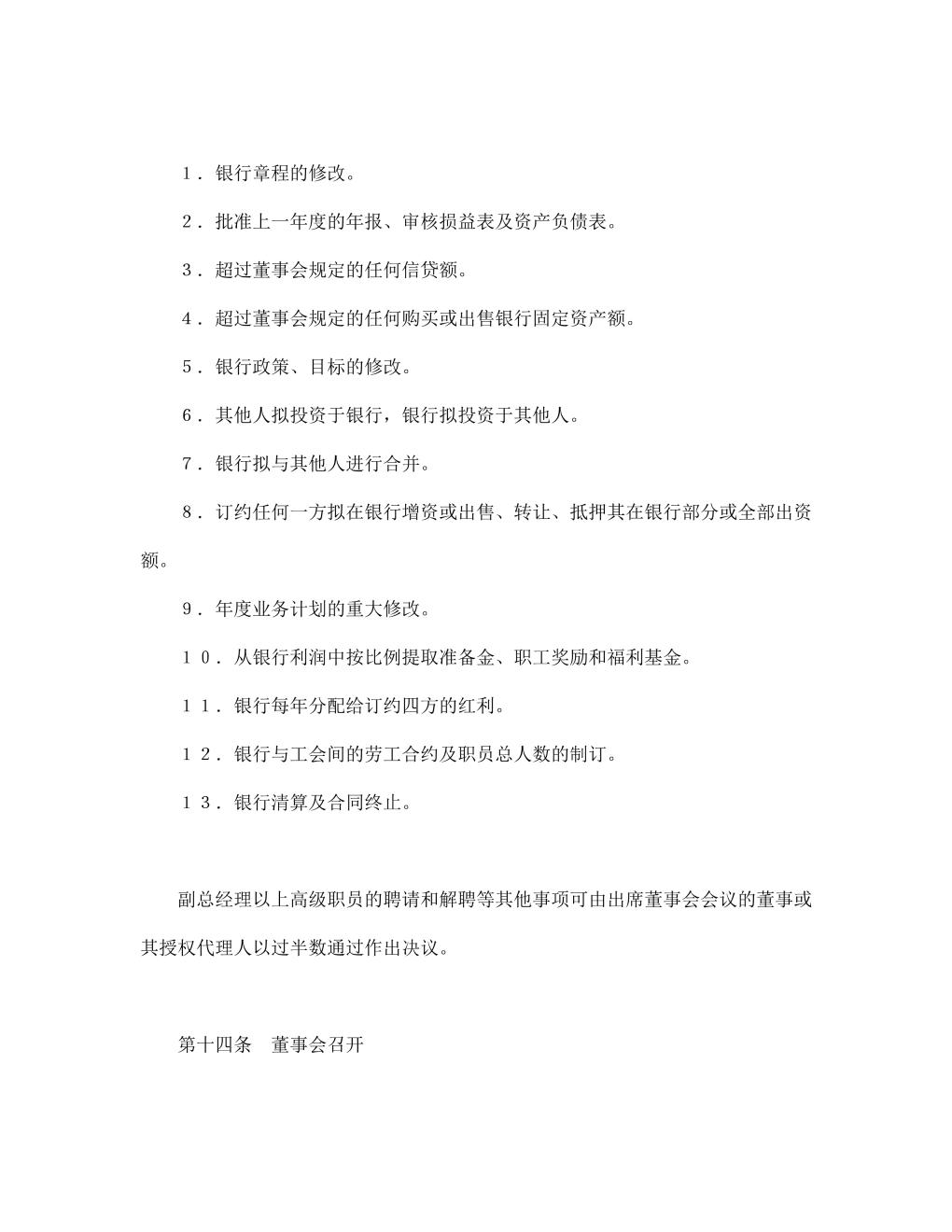 １．银行章程的修改。

２．批准上一年度的年报、审核损益表及资产负债表。

３．超过董事会规定的任何信贷额。

４．超过董事会规定的任何购买或出售银行固定资产额。

５．银行政策、目标的修改。

６．其他人拟投资于银行，银行拟投资于其他人。

７．银行拟与其他人进行合并。

８．订约任何一方拟在银行增资或出售、转让、抵押其在银行部分或全部出资额。

９．年度业务计划的重大修改。

１０．从银行利润中按比例提取准备金、职工奖励和福利基金。

１１．银行每年分配给订约四方的红利。

１２．银行与工会间的劳工合约及职员总人数的制订。

１３．银行清算及合同终止。

副总经理以上高级职员的聘请和解聘等其他事项可由出席董事会会议的董事或其授权代理人以过半数通过作出决议。

第十四条　董事会召开